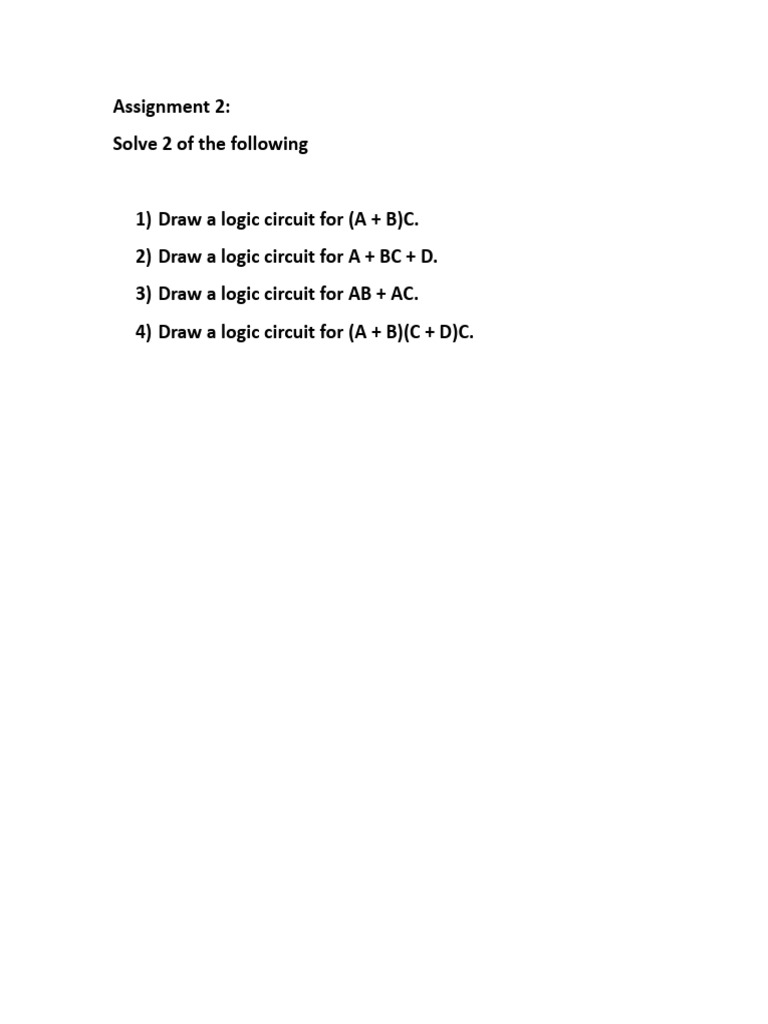 Assignment 2:

Solve 2 of the following

1) Draw a logic circuit for $(A + B)C$.
2) Draw a logic circuit for $A + BC + D$.
3) Draw a logic circuit for $AB + AC$.
4) Draw a logic circuit for $(A + B)(C + D)C$.